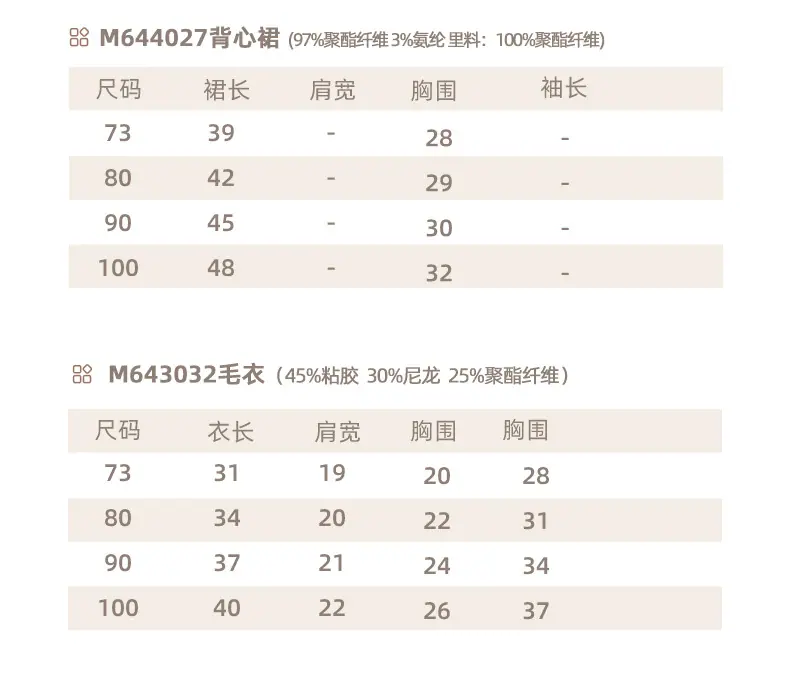 M644027背心裙 (97%聚酯纤维 3%氨纶 里料：100%聚酯纤维)

| 尺码 | 裙长 | 肩宽 | 胸围 | 袖长 |
|---|---|---|---|---|
| 73 | 39 | - | 28 | - |
| 80 | 42 | - | 29 | - |
| 90 | 45 | - | 30 | - |
| 100 | 48 | - | 32 | - |

M643032毛衣（45%粘胶 30%尼龙 25%聚酯纤维）

| 尺码 | 衣长 | 肩宽 | 胸围 | 胸围 |
|---|---|---|---|---|
| 73 | 31 | 19 | 20 | 28 |
| 80 | 34 | 20 | 22 | 31 |
| 90 | 37 | 21 | 24 | 34 |
| 100 | 40 | 22 | 26 | 37 |